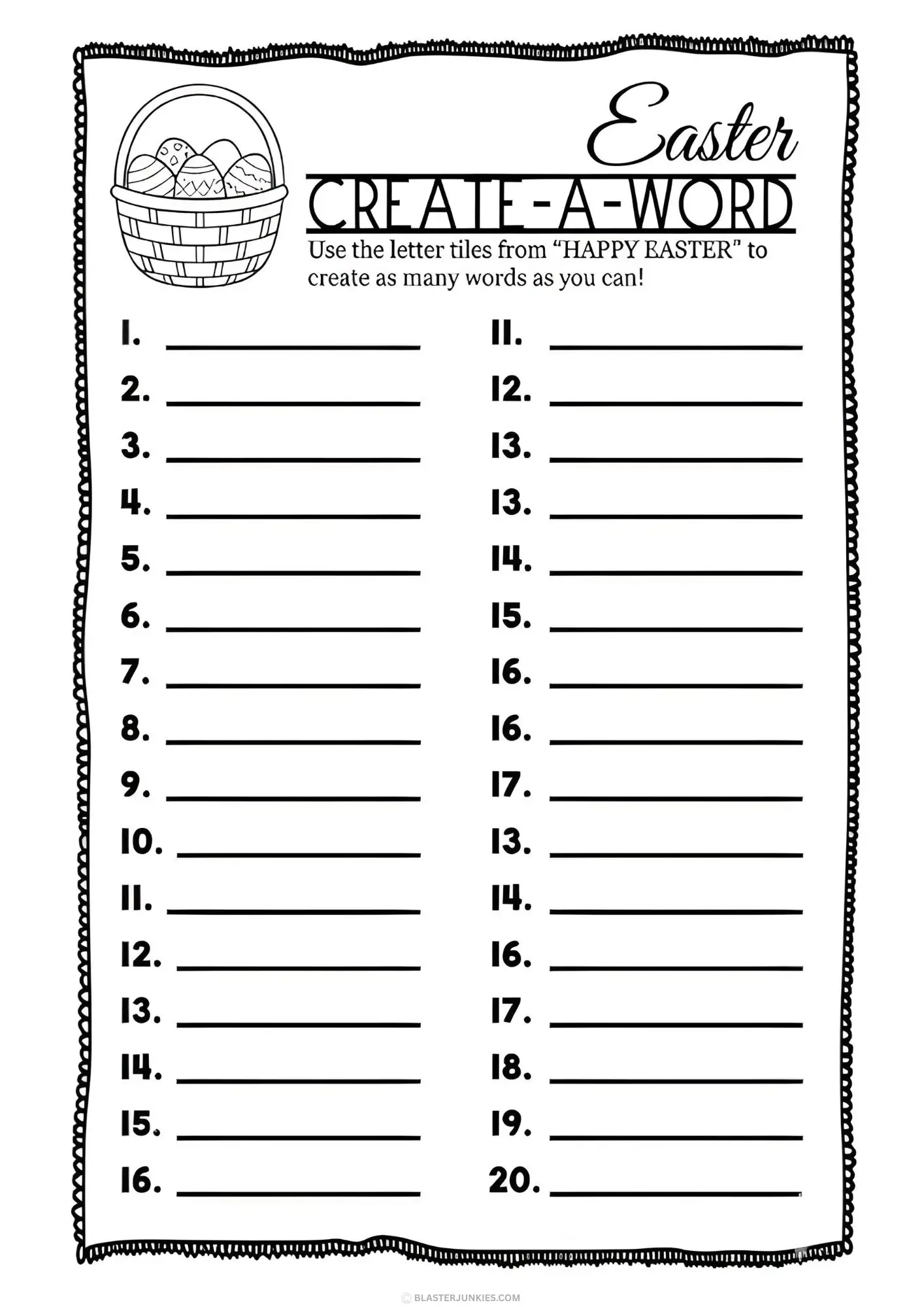 Easter

CREATE-A-WORD

Use the letter tiles from "HAPPY EASTER" to create as many words as you can!

1. ____
2. ____
3. ____
4. ____
5. ____
6. ____
7. ____
8. ____
9. ____
10. ____
11. ____
12. ____
13. ____
14. ____
15. ____
16. ____

11. ____
12. ____
13. ____
13. ____
14. ____
15. ____
16. ____
16. ____
17. ____
13. ____
14. ____
16. ____
17. ____
18. ____
19. ____
20. ____

© BLASTERJUNKIES.COM